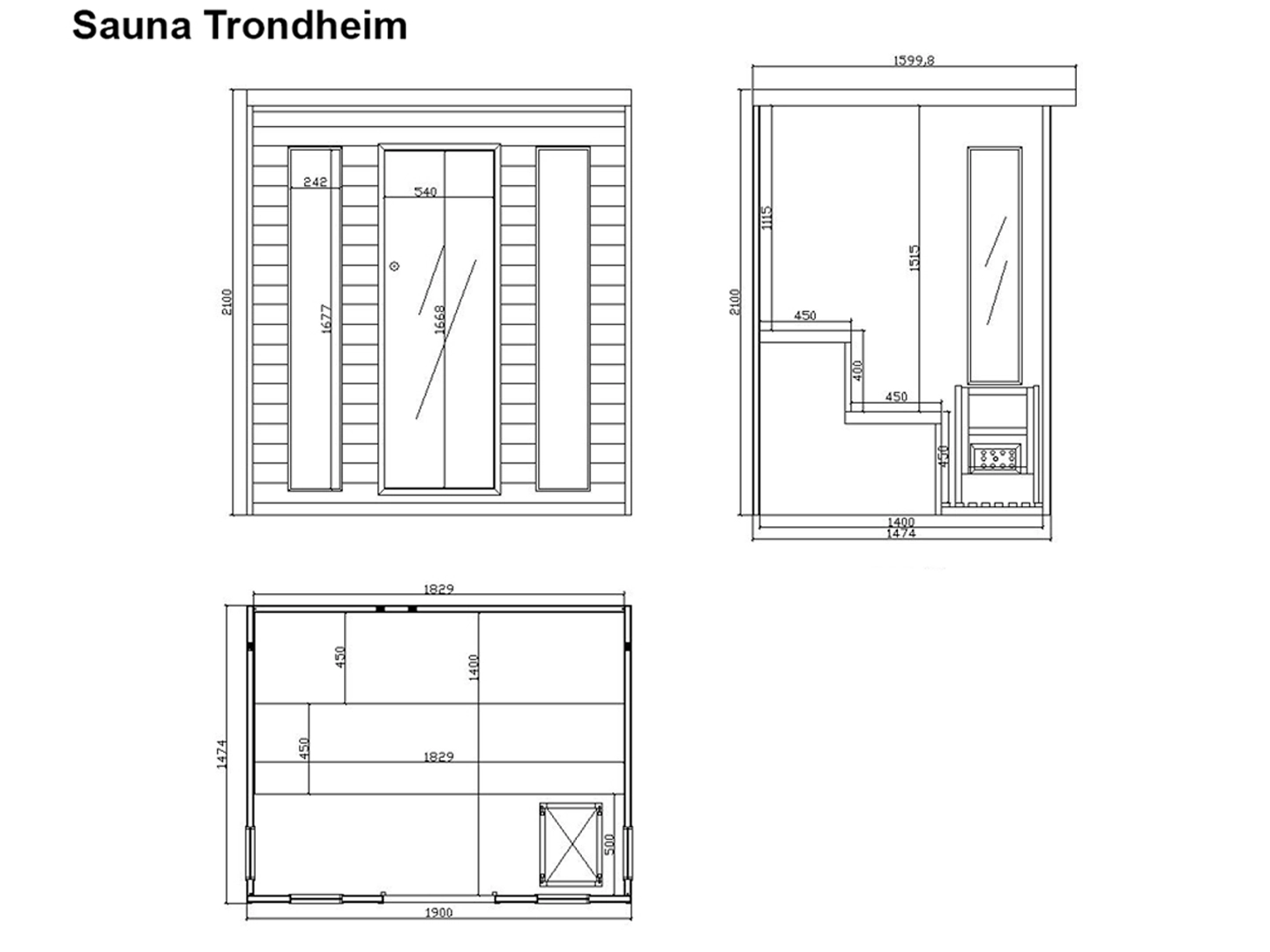 Sauna Trondheim

2100
242
540
1677
1668

1599,8
2100
1115
1515
450
400
450
450
1400
1474

1829
1474
450
1400
450
1829
500
1900